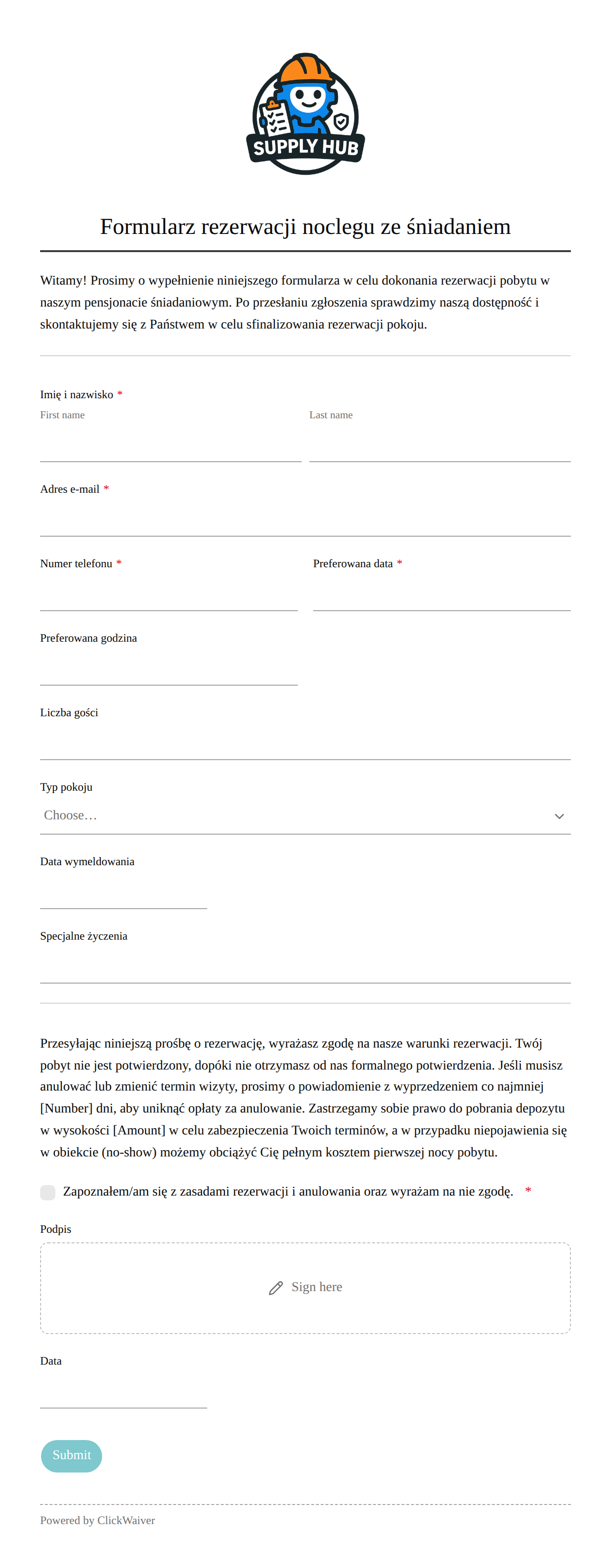 SUPPLY HUB

Formularz rezerwacji noclegu ze śniadaniem

Witamy! Prosimy o wypełnienie niniejszego formularza w celu dokonania rezerwacji pobytu w naszym pensjonacie śniadaniowym. Po przesłaniu zgłoszenia sprawdzimy naszą dostępność i skontaktujemy się z Państwem w celu sfinalizowania rezerwacji pokoju.

Imię i nazwisko *
First name
Last name

Adres e-mail *

Numer telefonu *

Preferowana data *

Preferowana godzina

Liczba gości

Typ pokoju
Choose…

Data wymeldowania

Specjalne życzenia

Przesyłając niniejszą prośbę o rezerwację, wyrażasz zgodę na nasze warunki rezerwacji. Twój pobyt nie jest potwierdzony, dopóki nie otrzymasz od nas formalnego potwierdzenia. Jeśli musisz anulować lub zmienić termin wizyty, prosimy o powiadomienie z wyprzedzeniem co najmniej [Number] dni, aby uniknąć opłaty za anulowanie. Zastrzegamy sobie prawo do pobrania depozytu w wysokości [Amount] w celu zabezpieczenia Twoich terminów, a w przypadku niepojawienia się w obiekcie (no-show) możemy obciążyć Cię pełnym kosztem pierwszej nocy pobytu.

Zapoznałem/am się z zasadami rezerwacji i anulowania oraz wyrażam na nie zgodę. *

Podpis
Sign here

Data

Submit

Powered by ClickWaiver